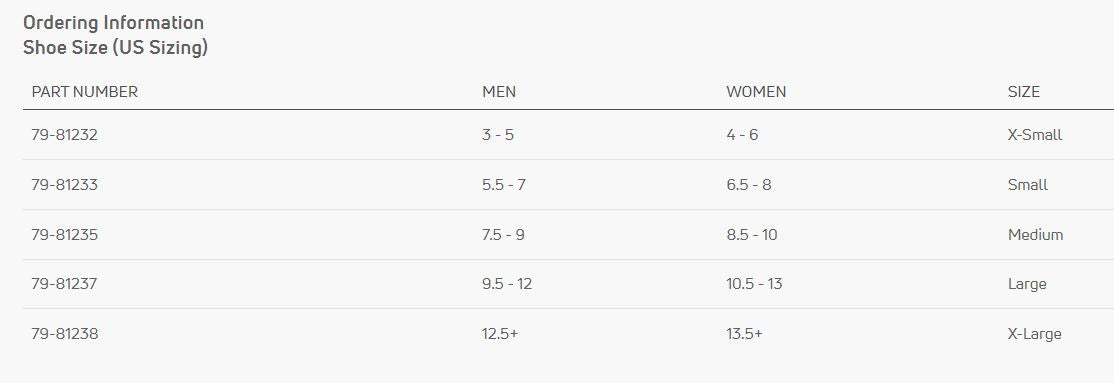 Ordering Information
Shoe Size (US Sizing)

| PART NUMBER | MEN | WOMEN | SIZE |
|---|---|---|---|
| 79-81232 | 3 - 5 | 4 - 6 | X-Small |
| 79-81233 | 5.5 - 7 | 6.5 - 8 | Small |
| 79-81235 | 7.5 - 9 | 8.5 - 10 | Medium |
| 79-81237 | 9.5 - 12 | 10.5 - 13 | Large |
| 79-81238 | 12.5+ | 13.5+ | X-Large |